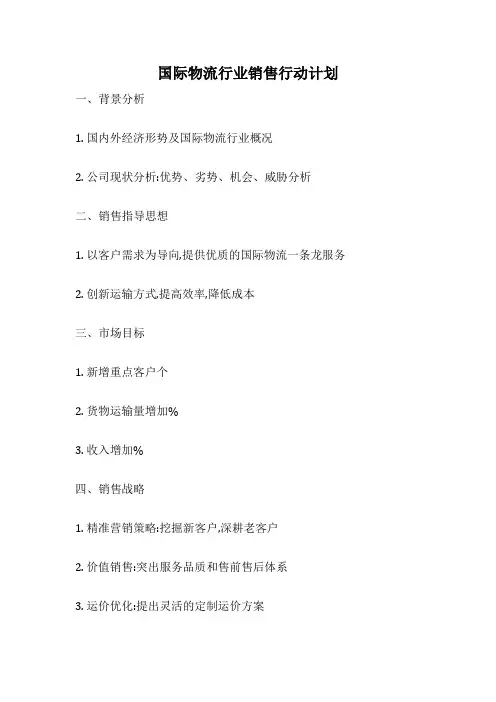 国际物流行业销售行动计划

一、背景分析

1. 国内外经济形势及国际物流行业概况

2. 公司现状分析:优势、劣势、机会、威胁分析

二、销售指导思想

1. 以客户需求为导向,提供优质的国际物流一条龙服务

2. 创新运输方式,提高效率,降低成本

三、市场目标

1. 新增重点客户个

2. 货物运输量增加%

3. 收入增加%

四、销售战略

1. 精准营销策略:挖掘新客户,深耕老客户

2. 价值销售:突出服务品质和售前售后体系

3. 运价优化:提出灵活的定制运价方案